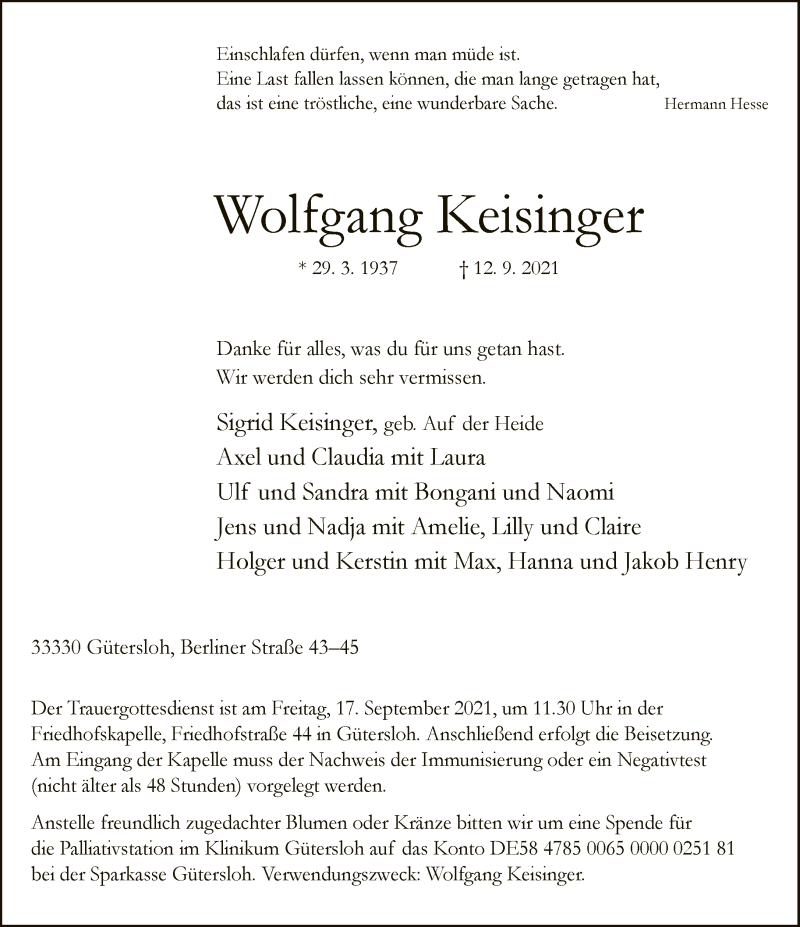 Einschlafen dürfen, wenn man müde ist.
Eine Last fallen lassen können, die man lange getragen hat,
das ist eine tröstliche, eine wunderbare Sache. Hermann Hesse

Wolfgang Keisinger

* 29. 3. 1937 † 12. 9. 2021

Danke für alles, was du für uns getan hast.
Wir werden dich sehr vermissen.

Sigrid Keisinger, geb. Auf der Heide
Axel und Claudia mit Laura
Ulf und Sandra mit Bongani und Naomi
Jens und Nadja mit Amelie, Lilly und Claire
Holger und Kerstin mit Max, Hanna und Jakob Henry

33330 Gütersloh, Berliner Straße 43–45

Der Trauergottesdienst ist am Freitag, 17. September 2021, um 11.30 Uhr in der Friedhofskapelle, Friedhofstraße 44 in Gütersloh. Anschließend erfolgt die Beisetzung. Am Eingang der Kapelle muss der Nachweis der Immunisierung oder ein Negativtest (nicht älter als 48 Stunden) vorgelegt werden.

Anstelle freundlich zugedachter Blumen oder Kränze bitten wir um eine Spende für die Palliativstation im Klinikum Gütersloh auf das Konto DE58 4785 0065 0000 0251 81 bei der Sparkasse Gütersloh. Verwendungszweck: Wolfgang Keisinger.